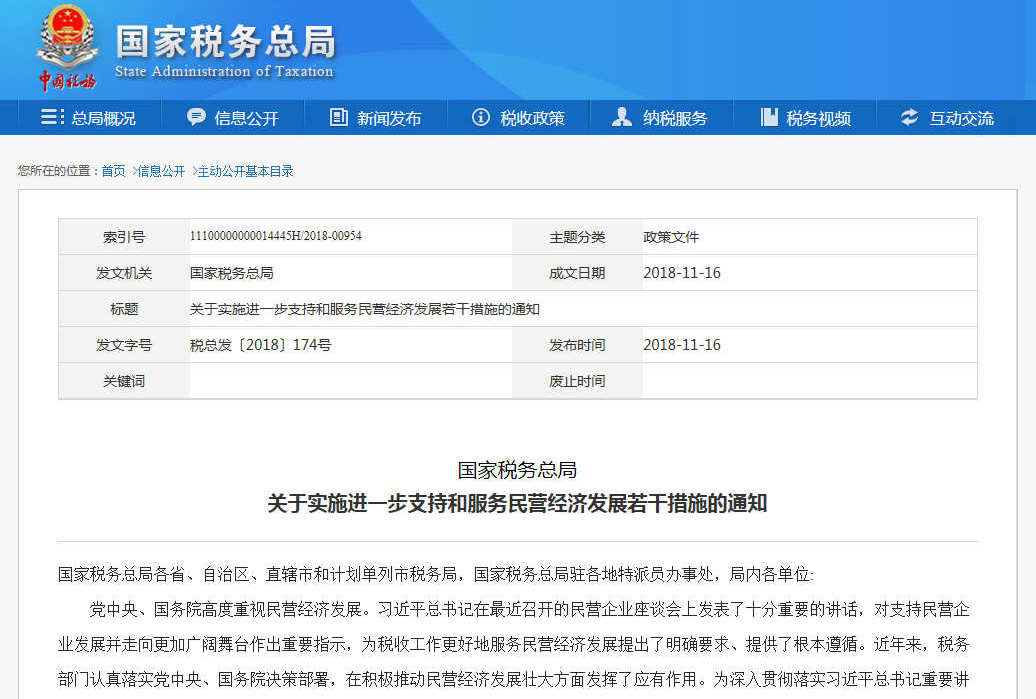 中国税务

国家税务总局
State Administration of Taxation

总局概况 信息公开 新闻发布 税收政策 纳税服务 税务视频 互动交流

您所在的位置：首页 >信息公开 >主动公开基本目录

| 索引号 | 11100000000014445H/2018-00954 | 主题分类 | 政策文件 |
|---|---|---|---|
| 发文机关 | 国家税务总局 | 成文日期 | 2018-11-16 |
| 标题 | 关于实施进一步支持和服务民营经济发展若干措施的通知 | | |
| 发文字号 | 税总发〔2018〕174号 | 发布时间 | 2018-11-16 |
| 关键词 | | 废止时间 | |

国家税务总局
关于实施进一步支持和服务民营经济发展若干措施的通知

国家税务总局各省、自治区、直辖市和计划单列市税务局，国家税务总局驻各地特派员办事处，局内各单位:

党中央、国务院高度重视民营经济发展。习近平总书记在最近召开的民营企业座谈会上发表了十分重要的讲话，对支持民营企业发展并走向更加广阔舞台作出重要指示，为税收工作更好地服务民营经济发展提出了明确要求、提供了根本遵循。近年来，税务部门认真落实党中央、国务院决策部署，在积极推动民营经济发展壮大方面发挥了应有作用。为深入贯彻落实习近平总书记重要讲